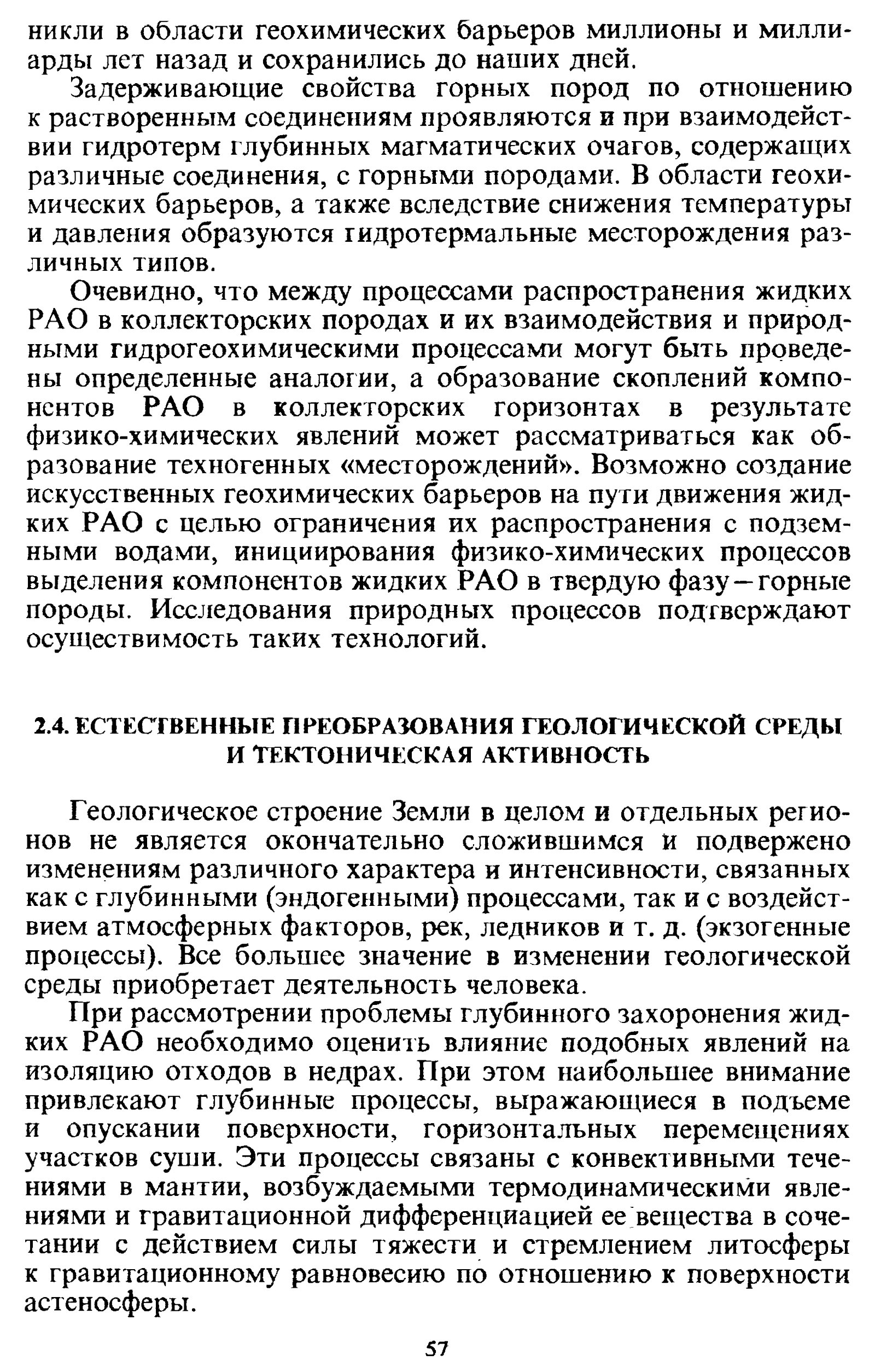 никли в области геохимических барьеров миллионы и миллиарды лет назад и сохранились до наших дней.

Задерживающие свойства горных пород по отношению к растворенным соединениям проявляются и при взаимодействии гидротерм глубинных магматических очагов, содержащих различные соединения, с горными породами. В области геохимических барьеров, а также вследствие снижения температуры и давления образуются гидротермальные месторождения различных типов.

Очевидно, что между процессами распространения жидких РАО в коллекторских породах и их взаимодействия и природными гидрогеохимическими процессами могут быть проведены определенные аналогии, а образование скоплений компонентов РАО в коллекторских горизонтах в результате физико-химических явлений может рассматриваться как образование техногенных «месторождений». Возможно создание искусственных геохимических барьеров на пути движения жидких РАО с целью ограничения их распространения с подземными водами, инициирования физико-химических процессов выделения компонентов жидких РАО в твердую фазу – горные породы. Исследования природных процессов подтверждают осуществимость таких технологий.

2.4. ЕСТЕСТВЕННЫЕ ПРЕОБРАЗОВАНИЯ ГЕОЛОГИЧЕСКОЙ СРЕДЫ И ТЕКТОНИЧЕСКАЯ АКТИВНОСТЬ

Геологическое строение Земли в целом и отдельных регионов не является окончательно сложившимся и подвержено изменениям различного характера и интенсивности, связанных как с глубинными (эндогенными) процессами, так и с воздействием атмосферных факторов, рек, ледников и т. д. (экзогенные процессы). Все большее значение в изменении геологической среды приобретает деятельность человека.

При рассмотрении проблемы глубинного захоронения жидких РАО необходимо оценить влияние подобных явлений на изоляцию отходов в недрах. При этом наибольшее внимание привлекают глубинные процессы, выражающиеся в подъеме и опускании поверхности, горизонтальных перемещениях участков суши. Эти процессы связаны с конвективными течениями в мантии, возбуждаемыми термодинамическими явлениями и гравитационной дифференциацией ее вещества в сочетании с действием силы тяжести и стремлением литосферы к гравитационному равновесию по отношению к поверхности астеносферы.

57